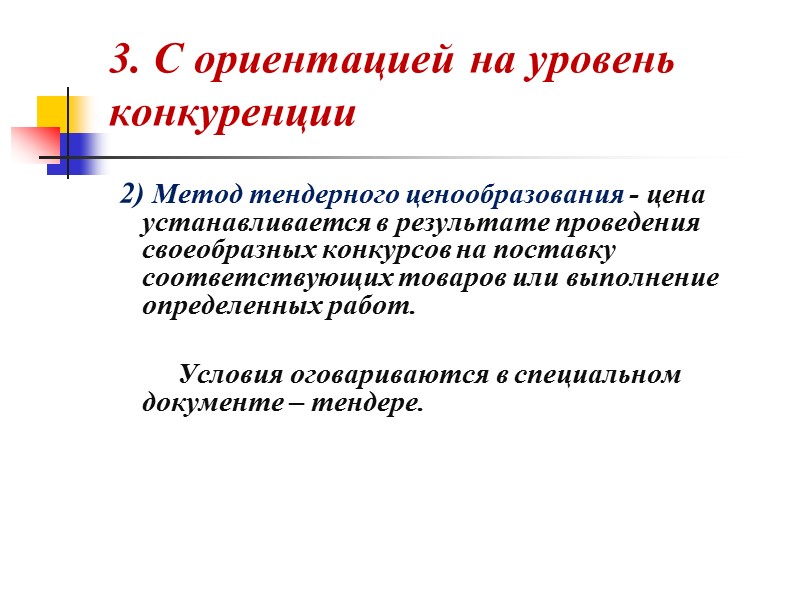 3. С ориентацией на уровень конкуренции

2) Метод тендерного ценообразования - цена устанавливается в результате проведения своеобразных конкурсов на поставку соответствующих товаров или выполнение определенных работ.

Условия оговариваются в специальном документе – тендере.